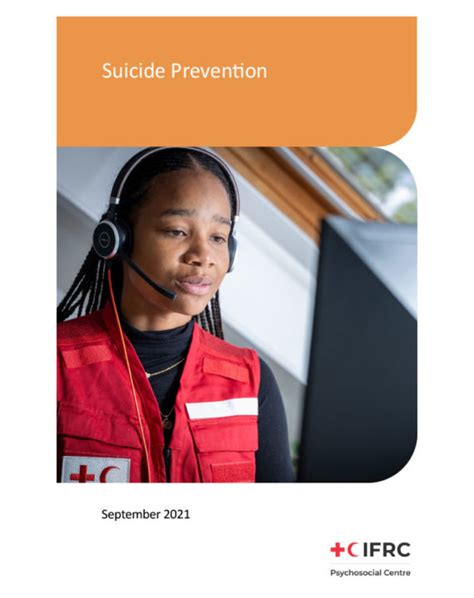 Suicide Prevention

September 2021

IFRC
Psychosocial Centre